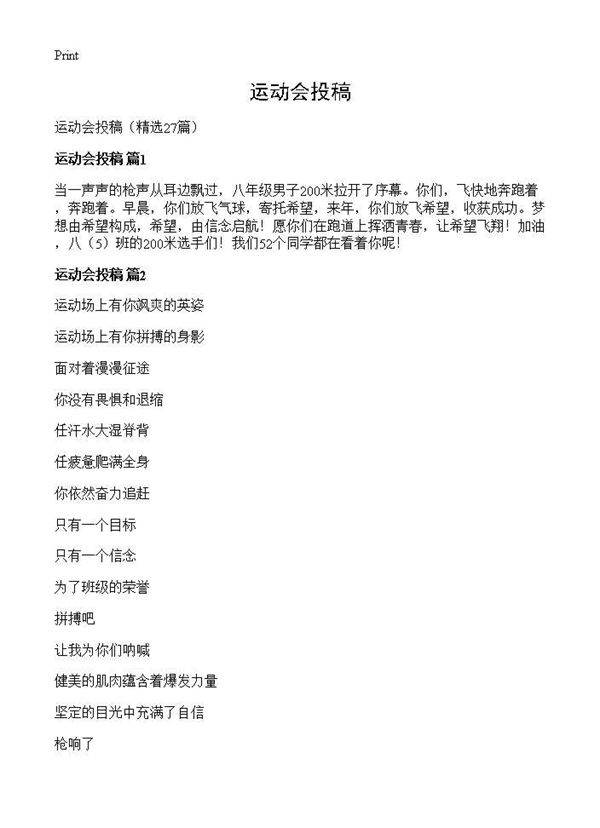 Print

运动会投稿

运动会投稿（精选27篇）

运动会投稿 篇1

当一声声的枪声从耳边飘过，八年级男子200米拉开了序幕。你们，飞快地奔跑着，奔跑着。早晨，你们放飞气球，寄托希望，来年，你们放飞希望，收获成功。梦想由希望构成，希望，由信念启航！愿你们在跑道上挥洒青春，让希望飞翔！加油，八（5）班的200米选手们！我们52个同学都在看着你呢！

运动会投稿 篇2

运动场上有你飒爽的英姿

运动场上有你拼搏的身影

面对着漫漫征途

你没有畏惧和退缩

任汗水大湿脊背

任疲惫爬满全身

你依然奋力追赶

只有一个目标

只有一个信念

为了班级的荣誉

拼搏吧

让我为你们呐喊

健美的肌肉蕴含着爆发力量

坚定的目光中充满了自信

枪响了